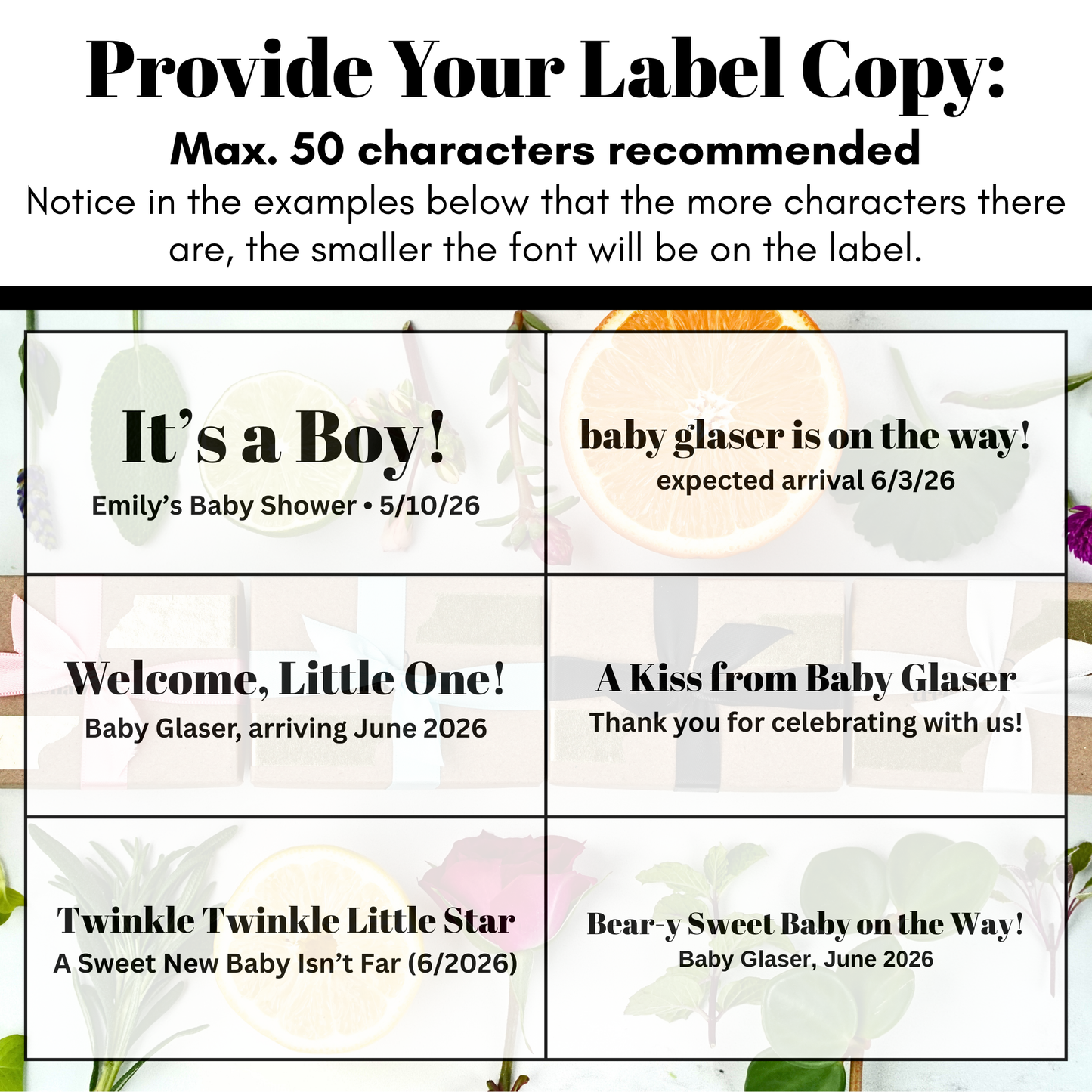 Provide Your Label Copy:

Max. 50 characters recommended

Notice in the examples below that the more characters there are, the smaller the font will be on the label.

It's a Boy!
Emily's Baby Shower • 5/10/26

baby glaser is on the way!
expected arrival 6/3/26

Welcome, Little One!
Baby Glaser, arriving June 2026

A Kiss from Baby Glaser
Thank you for celebrating with us!

Twinkle Twinkle Little Star
A Sweet New Baby Isn't Far (6/2026)

Bear-y Sweet Baby on the Way!
Baby Glaser, June 2026